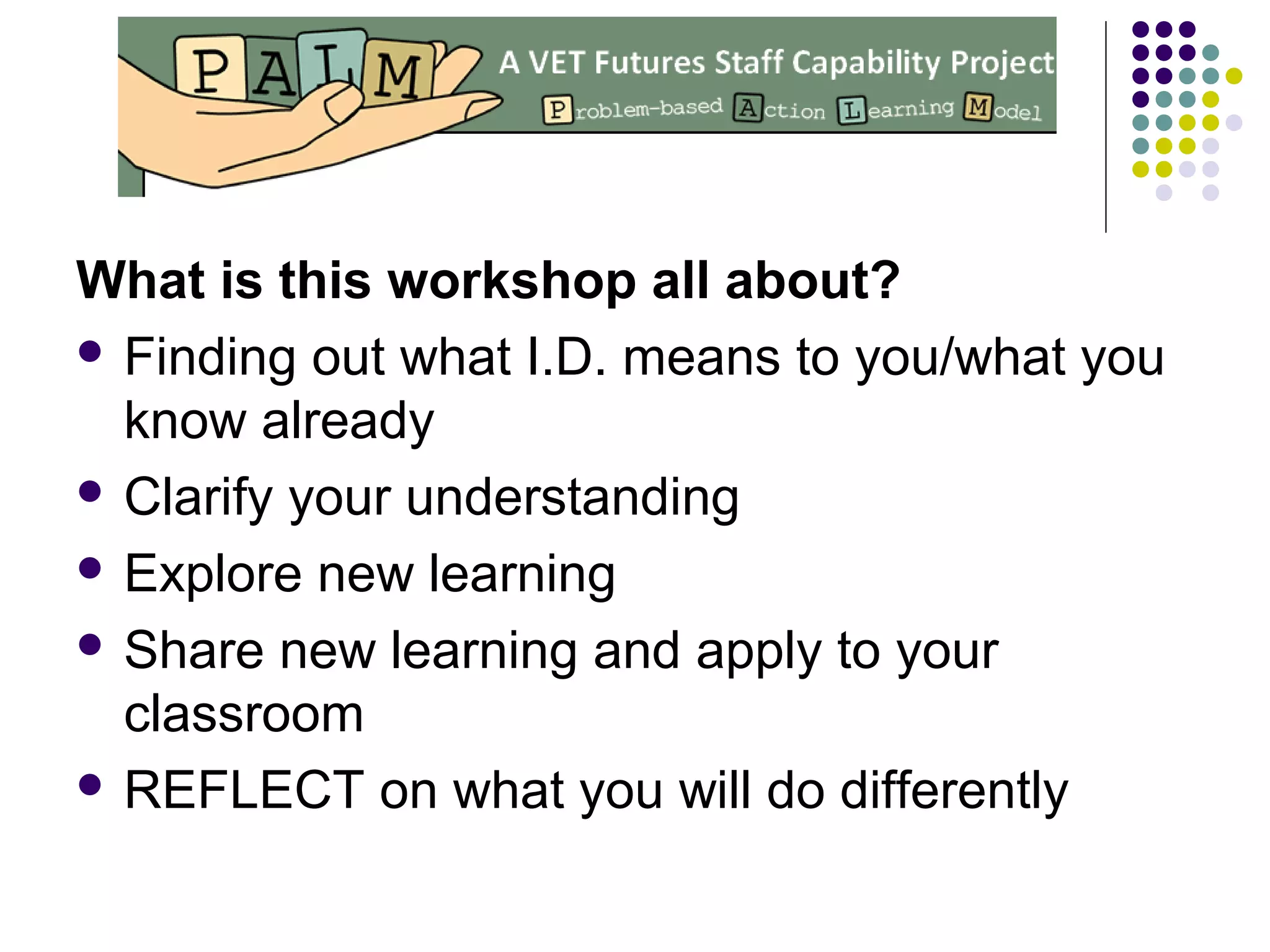 PALM

A VET Futures Staff Capability Project

Problem-based Action Learning Model

What is this workshop all about?

- Finding out what I.D. means to you/what you know already
- Clarify your understanding
- Explore new learning
- Share new learning and apply to your classroom
- REFLECT on what you will do differently